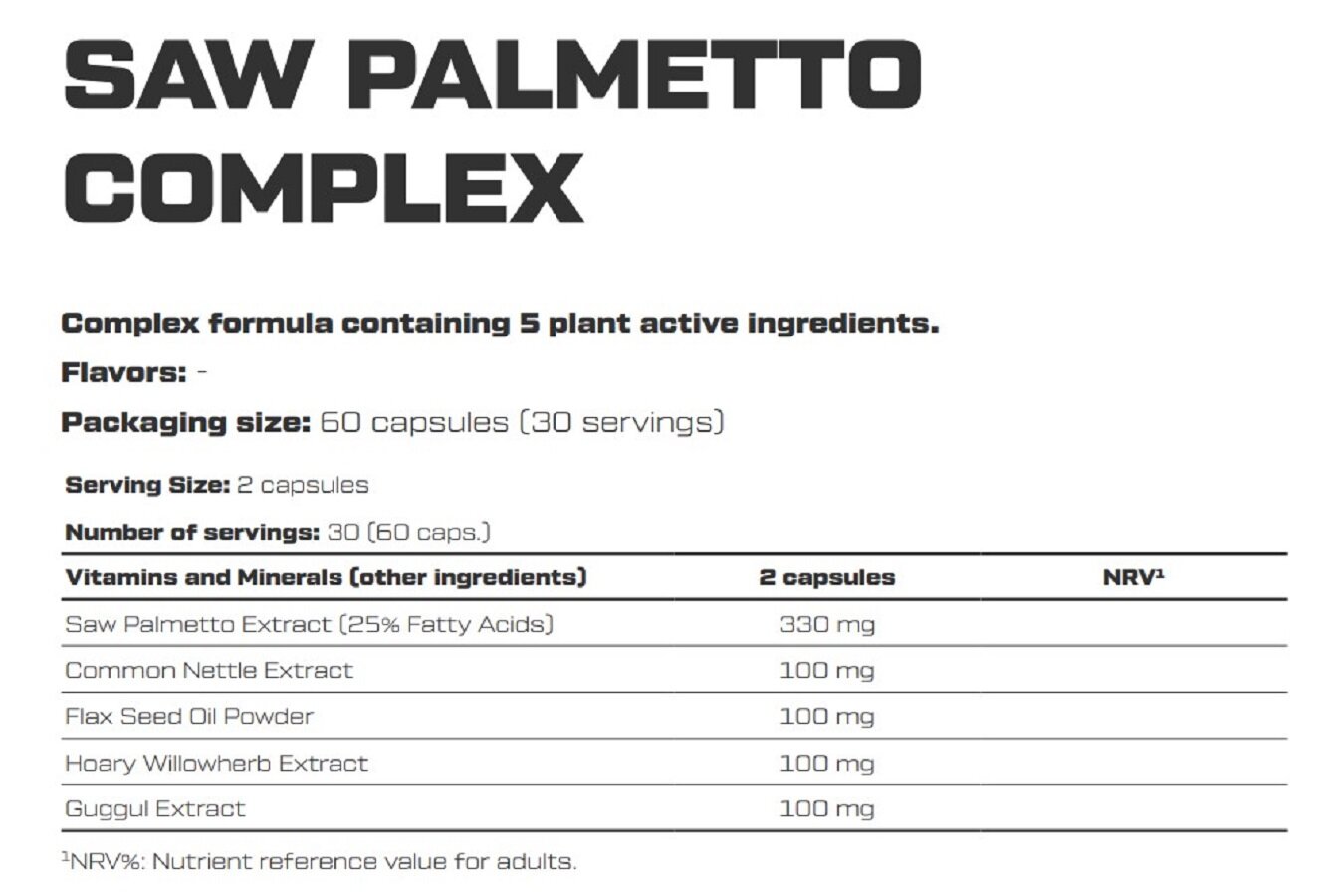 SAW PALMETTO COMPLEX

Complex formula containing 5 plant active ingredients.

Flavors: -

Packaging size: 60 capsules (30 servings)

Serving Size: 2 capsules

Number of servings: 30 (60 caps.)

| Vitamins and Minerals (other ingredients) | 2 capsules | NRV$^{1}$ |
|---|---|---|
| Saw Palmetto Extract (25% Fatty Acids) | 330 mg | |
| Common Nettle Extract | 100 mg | |
| Flax Seed Oil Powder | 100 mg | |
| Hoary Willowherb Extract | 100 mg | |
| Guggul Extract | 100 mg | |

$^{1}$NRV%: Nutrient reference value for adults.